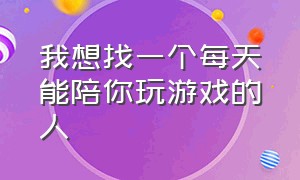 我想找一个每天能陪你玩游戏的人